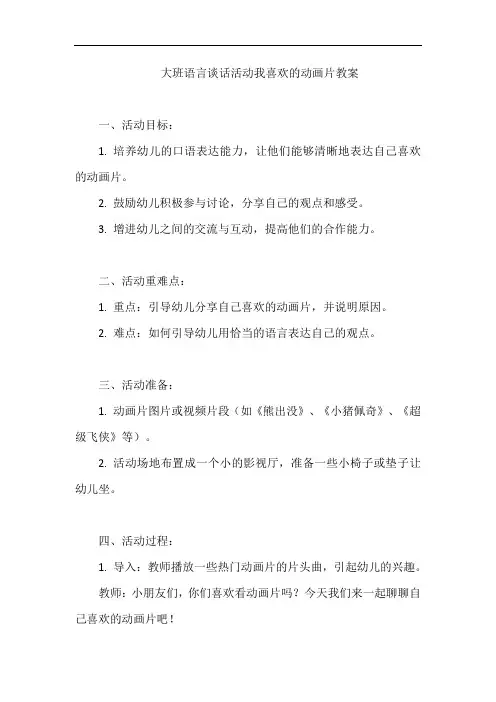 大班语言谈话活动我喜欢的动画片教案

一、活动目标：

1. 培养幼儿的口语表达能力，让他们能够清晰地表达自己喜欢的动画片。

2. 鼓励幼儿积极参与讨论，分享自己的观点和感受。

3. 增进幼儿之间的交流与互动，提高他们的合作能力。

二、活动重难点：

1. 重点：引导幼儿分享自己喜欢的动画片，并说明原因。

2. 难点：如何引导幼儿用恰当的语言表达自己的观点。

三、活动准备：

1. 动画片图片或视频片段（如《熊出没》、《小猪佩奇》、《超级飞侠》等）。

2. 活动场地布置成一个小的影视厅，准备一些小椅子或垫子让幼儿坐。

四、活动过程：

1. 导入：教师播放一些热门动画片的片头曲，引起幼儿的兴趣。

教师：小朋友们，你们喜欢看动画片吗？今天我们来一起聊聊自己喜欢的动画片吧！